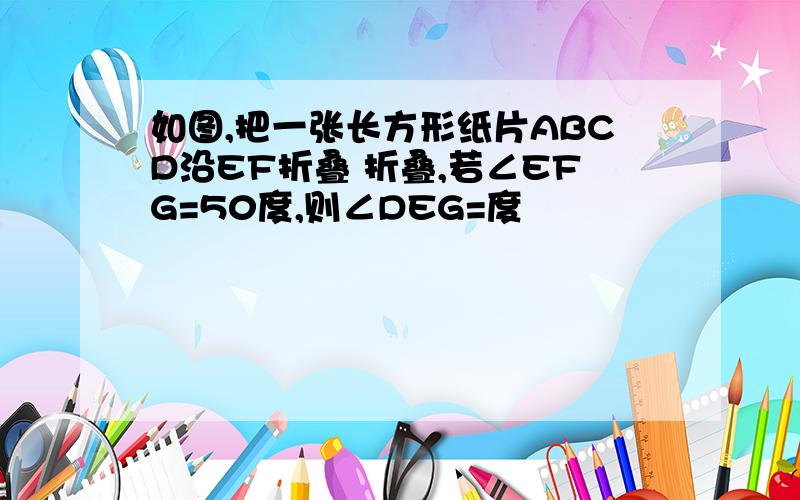 如图,把一张长方形纸片ABCD沿EF折叠 折叠,若∠EFG=50度,则∠DEG=度